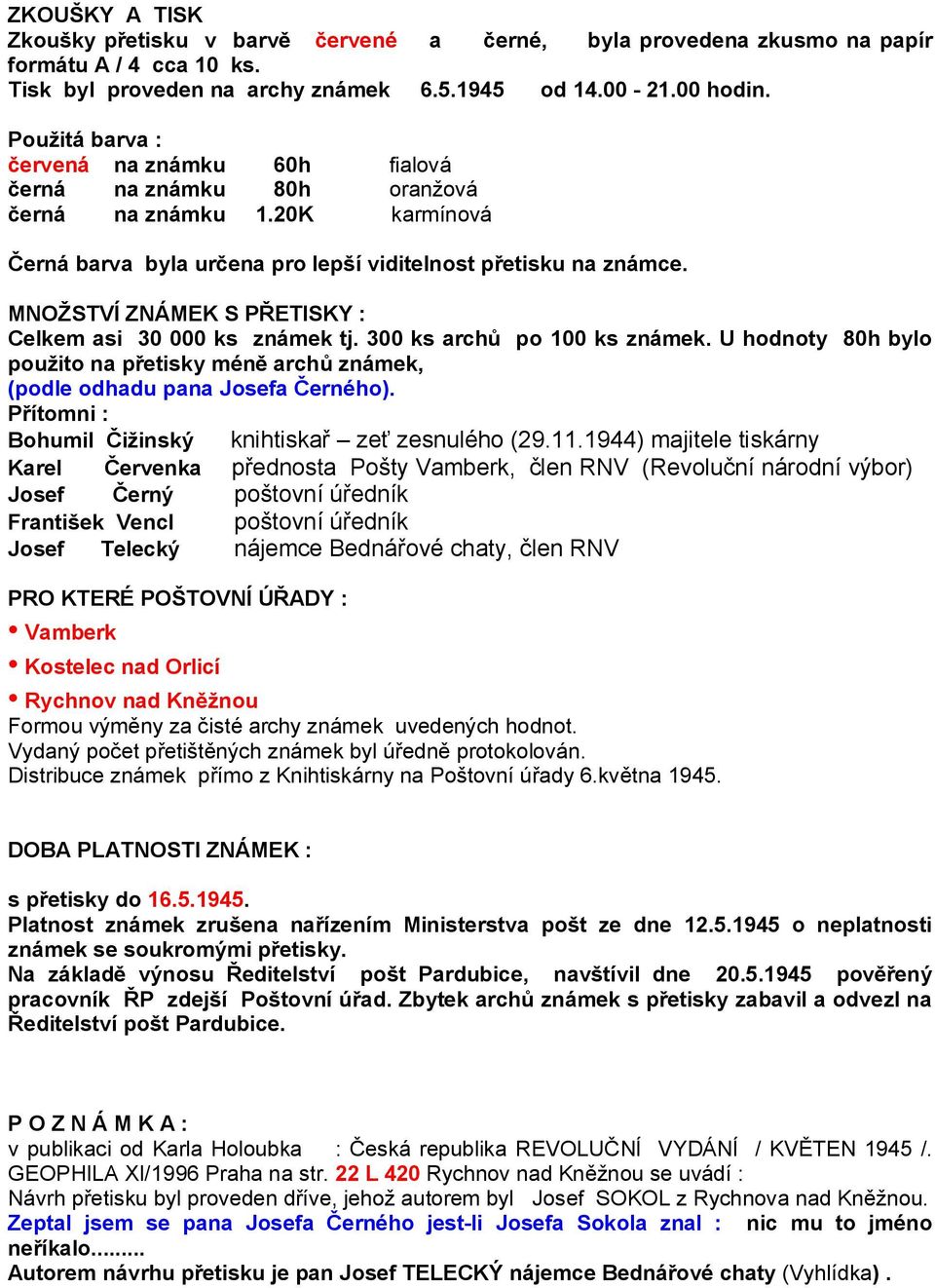 ZKOUŠKY A TISK
Zkoušky přetisku v barvě červené a černé, byla provedena zkusmo na papír formátu A / 4 cca 10 ks.
Tisk byl proveden na archy známek 6.5.1945 od 14.00 - 21.00 hodin.

Použitá barva :
červená na známku 60h fialová
černá na známku 80h oranžová
černá na známku 1.20K karmínová

Černá barva byla určena pro lepší viditelnost přetisku na známce.

MNOŽSTVÍ ZNÁMEK S PŘETISKY :
Celkem asi 30 000 ks známek tj. 300 ks archů po 100 ks známek. U hodnoty 80h bylo použito na přetisky méně archů známek,
(podle odhadu pana Josefa Černého).
Přítomni :
Bohumil Čižinský knihtiskař – zeť zesnulého (29.11.1944) majitele tiskárny
Karel Červenka přednosta Pošty Vamberk, člen RNV (Revoluční národní výbor)
Josef Černý poštovní úředník
František Vencl poštovní úředník
Josef Telecký nájemce Bednářové chaty, člen RNV

PRO KTERÉ POŠTOVNÍ ÚŘADY :
• Vamberk
• Kostelec nad Orlicí
• Rychnov nad Kněžnou
Formou výměny za čisté archy známek uvedených hodnot.
Vydaný počet přetištěných známek byl úředně protokolován.
Distribuce známek přímo z Knihtiskárny na Poštovní úřady 6.května 1945.

DOBA PLATNOSTI ZNÁMEK :

s přetisky do 16.5.1945.
Platnost známek zrušena nařízením Ministerstva pošt ze dne 12.5.1945 o neplatnosti známek se soukromými přetisky.
Na základě výnosu Ředitelství pošt Pardubice, navštívil dne 20.5.1945 pověřený pracovník ŘP zdejší Poštovní úřad. Zbytek archů známek s přetisky zabavil a odvezl na Ředitelství pošt Pardubice.

P O Z N Á M K A :
v publikaci od Karla Holoubka : Česká republika REVOLUČNÍ VYDÁNÍ / KVĚTEN 1945 /. GEOPHILA XI/1996 Praha na str. 22 L 420 Rychnov nad Kněžnou se uvádí :
Návrh přetisku byl proveden dříve, jehož autorem byl Josef SOKOL z Rychnova nad Kněžnou.
Zeptal jsem se pana Josefa Černého jest-li Josefa Sokola znal : nic mu to jméno neříkalo.........
Autorem návrhu přetisku je pan Josef TELECKÝ nájemce Bednářové chaty (Vyhlídka) .